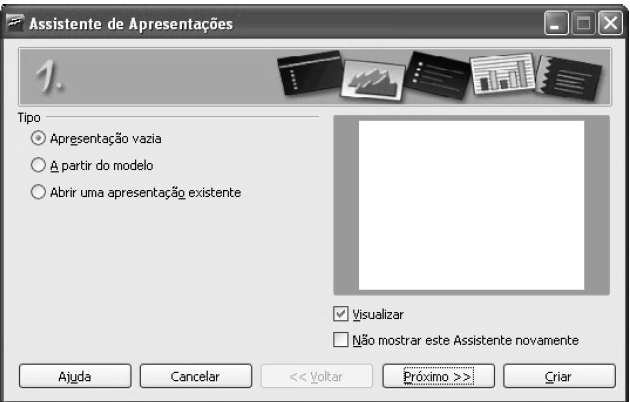 Assistente de Apresentações

1.

Tipo

Apresentação vazia

A partir do modelo

Abrir uma apresentação existente

Visualizar

Não mostrar este Assistente novamente

Ajuda

Cancelar

<< Voltar

Próximo >>

Criar